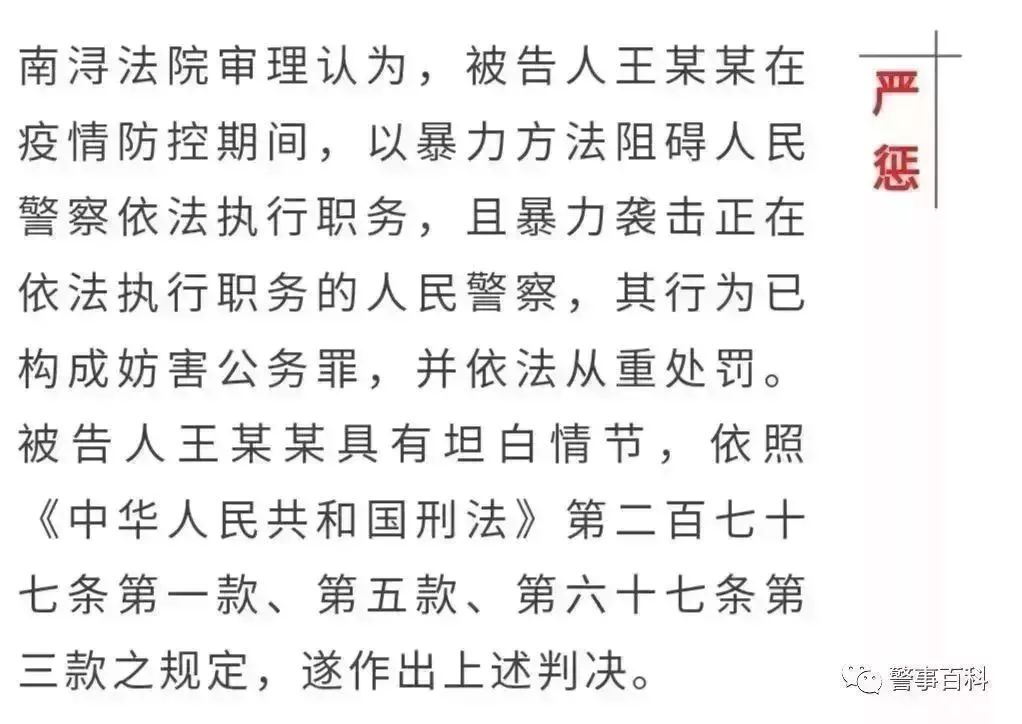 南浔法院审理认为，被告人王某某在疫情防控期间，以暴力方法阻碍人民警察依法执行职务，且暴力袭击正在依法执行职务的人民警察，其行为已构成妨害公务罪，并依法从重处罚。被告人王某某具有坦白情节，依照《中华人民共和国刑法》第二百七十七条第一款、第五款、第六十七条第三款之规定，遂作出上述判决。

严惩

警事百科